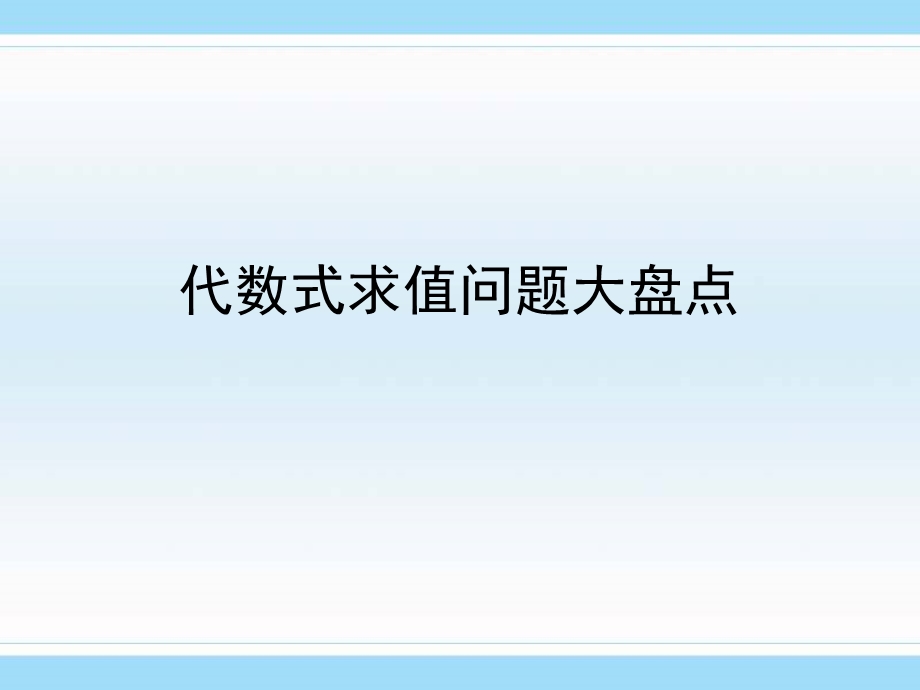 代数式求值问题大盘点